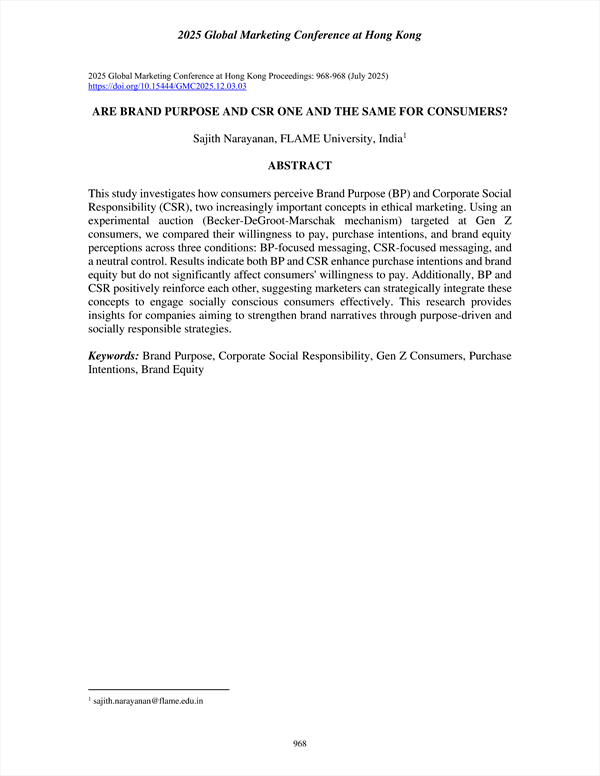 2025 Global Marketing Conference at Hong Kong

2025 Global Marketing Conference at Hong Kong Proceedings: 968-968 (July 2025)
https://doi.org/10.15444/GMC2025.12.03.03

ARE BRAND PURPOSE AND CSR ONE AND THE SAME FOR CONSUMERS?

Sajith Narayanan, FLAME University, India$^1$

ABSTRACT

This study investigates how consumers perceive Brand Purpose (BP) and Corporate Social Responsibility (CSR), two increasingly important concepts in ethical marketing. Using an experimental auction (Becker-DeGroot-Marschak mechanism) targeted at Gen Z consumers, we compared their willingness to pay, purchase intentions, and brand equity perceptions across three conditions: BP-focused messaging, CSR-focused messaging, and a neutral control. Results indicate both BP and CSR enhance purchase intentions and brand equity but do not significantly affect consumers' willingness to pay. Additionally, BP and CSR positively reinforce each other, suggesting marketers can strategically integrate these concepts to engage socially conscious consumers effectively. This research provides insights for companies aiming to strengthen brand narratives through purpose-driven and socially responsible strategies.

Keywords: Brand Purpose, Corporate Social Responsibility, Gen Z Consumers, Purchase Intentions, Brand Equity

$^1$ sajith.narayanan@flame.edu.in

968